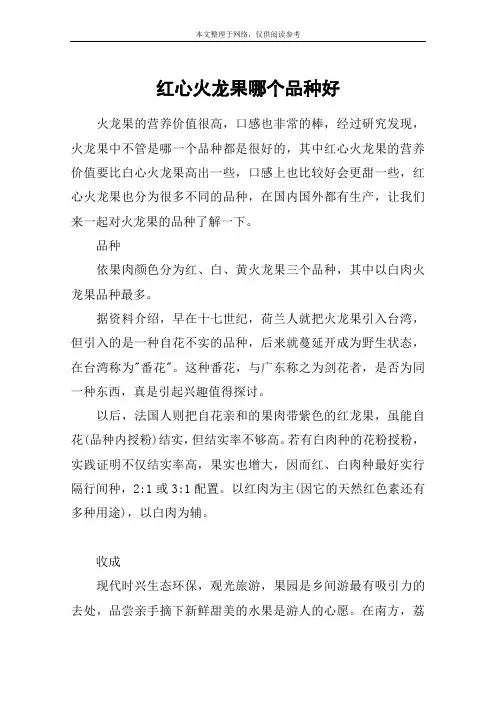 本文整理于网络，仅供阅读参考

红心火龙果哪个品种好

火龙果的营养价值很高，口感也非常的棒，经过研究发现，火龙果中不管是哪一个品种都是很好的，其中红心火龙果的营养价值要比白心火龙果高出一些，口感上也比较好会更甜一些，红心火龙果也分为很多不同的品种，在国内国外都有生产，让我们来一起对火龙果的品种了解一下。

品种

依果肉颜色分为红、白、黄火龙果三个品种，其中以白肉火龙果品种最多。

据资料介绍，早在十七世纪，荷兰人就把火龙果引入台湾，但引入的是一种自花不实的品种，后来就蔓延开成为野生状态，在台湾称为"番花"。这种番花，与广东称之为剑花者，是否为同一种东西，真是引起兴趣值得探讨。

以后，法国人则把自花亲和的果肉带紫色的红龙果，虽能自花(品种内授粉)结实，但结实率不够高。若有白肉种的花粉授粉，实践证明不仅结实率高，果实也增大，因而红、白肉种最好实行隔行间种，2:1 或 3:1 配置。以红肉为主(因它的天然红色素还有多种用途)，以白肉为辅。

收成

现代时兴生态环保，观光旅游，果园是乡间游最有吸引力的去处，品尝亲手摘下新鲜甜美的水果是游人的心愿。在南方，荔